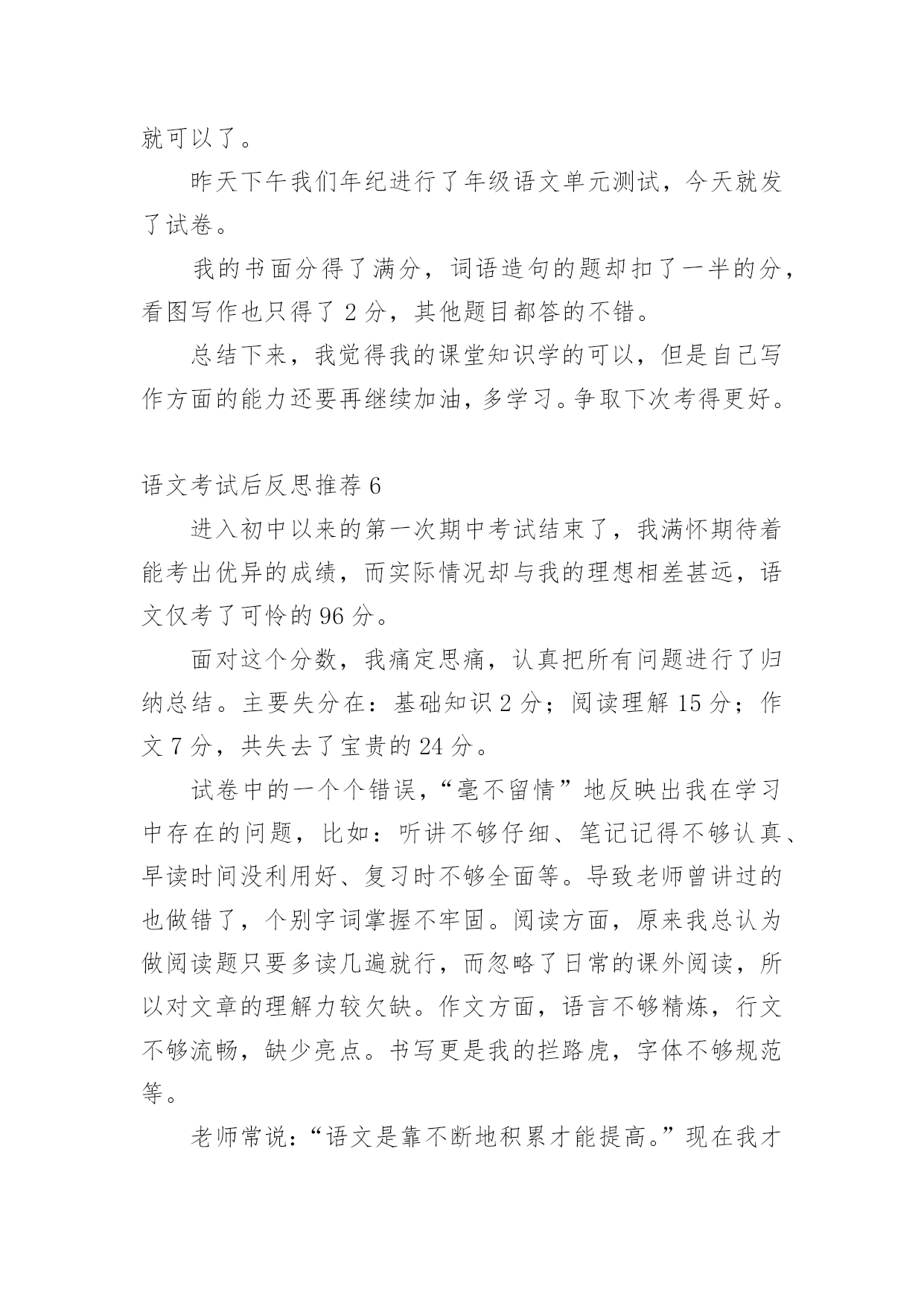 就可以了。

昨天下午我们年纪进行了年级语文单元测试，今天就发了试卷。

我的书面分得了满分，词语造句的题却扣了一半的分，看图写作也只得了 2 分，其他题目都答的不错。

总结下来，我觉得我的课堂知识学的可以，但是自己写作方面的能力还要再继续加油，多学习。争取下次考得更好。

语文考试后反思推荐 6

进入初中以来的第一次期中考试结束了，我满怀期待着能考出优异的成绩，而实际情况却与我的理想相差甚远，语文仅考了可怜的 96 分。

面对这个分数，我痛定思痛，认真把所有问题进行了归纳总结。主要失分在：基础知识 2 分；阅读理解 15 分；作文 7 分，共失去了宝贵的 24 分。

试卷中的一个个错误，“毫不留情”地反映出我在学习中存在的问题，比如：听讲不够仔细、笔记记得不够认真、早读时间没利用好、复习时不够全面等。导致老师曾讲过的也做错了，个别字词掌握不牢固。阅读方面，原来我总认为做阅读题只要多读几遍就行，而忽略了日常的课外阅读，所以对文章的理解力较欠缺。作文方面，语言不够精炼，行文不够流畅，缺少亮点。书写更是我的拦路虎，字体不够规范等。

老师常说：“语文是靠不断地积累才能提高。”现在我才